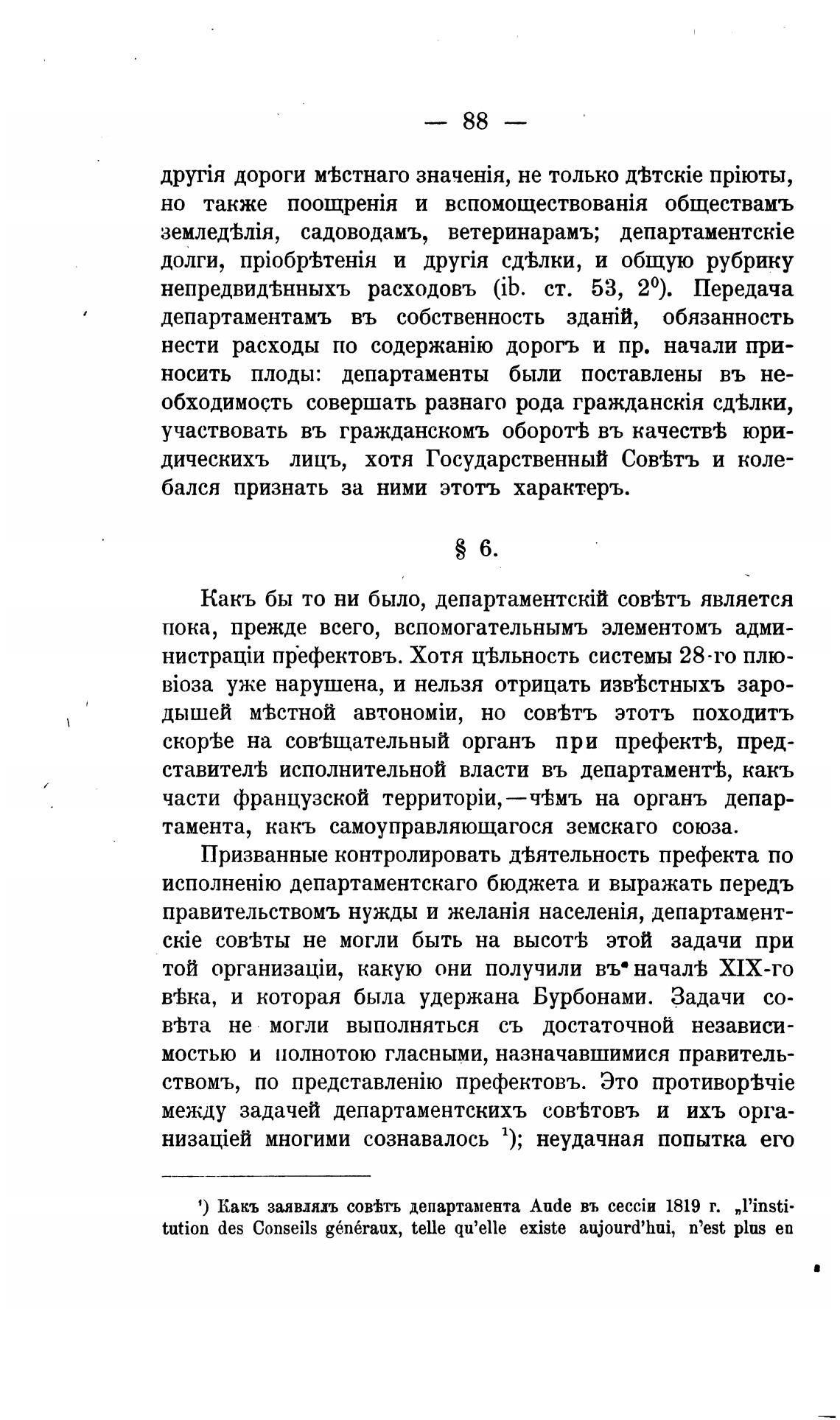 — 88 —

другія дороги мѣстнаго значенія, не только дѣтскіе пріюты, но также поощренія и вспомоществованія обществамъ земледѣлія, садоводамъ, ветеринарамъ; департаментскіе долги, пріобрѣтенія и другія сдѣлки, и общую рубрику непредвидѣнныхъ расходовъ (ib. ст. 53, $2^0$). Передача департаментамъ въ собственность зданій, обязанность нести расходы по содержанію дорогъ и пр. начали приносить плоды: департаменты были поставлены въ необходимость совершать разнаго рода гражданскія сдѣлки, участвовать въ гражданскомъ оборотѣ въ качествѣ юридическихъ лицъ, хотя Государственный Совѣтъ и колебался признать за ними этотъ характеръ.

§ 6.

Какъ бы то ни было, департаментскій совѣтъ является пока, прежде всего, вспомогательнымъ элементомъ администраціи префектовъ. Хотя цѣльность системы 28-го плювіоза уже нарушена, и нельзя отрицать извѣстныхъ зародышей мѣстной автономіи, но совѣтъ этотъ походитъ скорѣе на совѣщательный органъ при префектѣ, представителѣ исполнительной власти въ департаментѣ, какъ части французской территоріи,—чѣмъ на органъ департамента, какъ самоуправляющагося земскаго союза.

Призванные контролировать дѣятельность префекта по исполненію департаментскаго бюджета и выражать передъ правительствомъ нужды и желанія населенія, департаментскіе совѣты не могли быть на высотѣ этой задачи при той организаціи, какую они получили въ началѣ XIX-го вѣка, и которая была удержана Бурбонами. Задачи совѣта не могли выполняться съ достаточной независимостью и полнотою гласными, назначавшимися правительствомъ, по представленію префектовъ. Это противорѣчіе между задачей департаментскихъ совѣтовъ и ихъ организаціей многими сознавалось $^1$); неудачная попытка его

$^1$) Какъ заявлялъ совѣтъ департамента Aude въ сессіи 1819 г. „l'institution des Conseils généraux, telle qu'elle existe aujourd'hui, n'est plus en